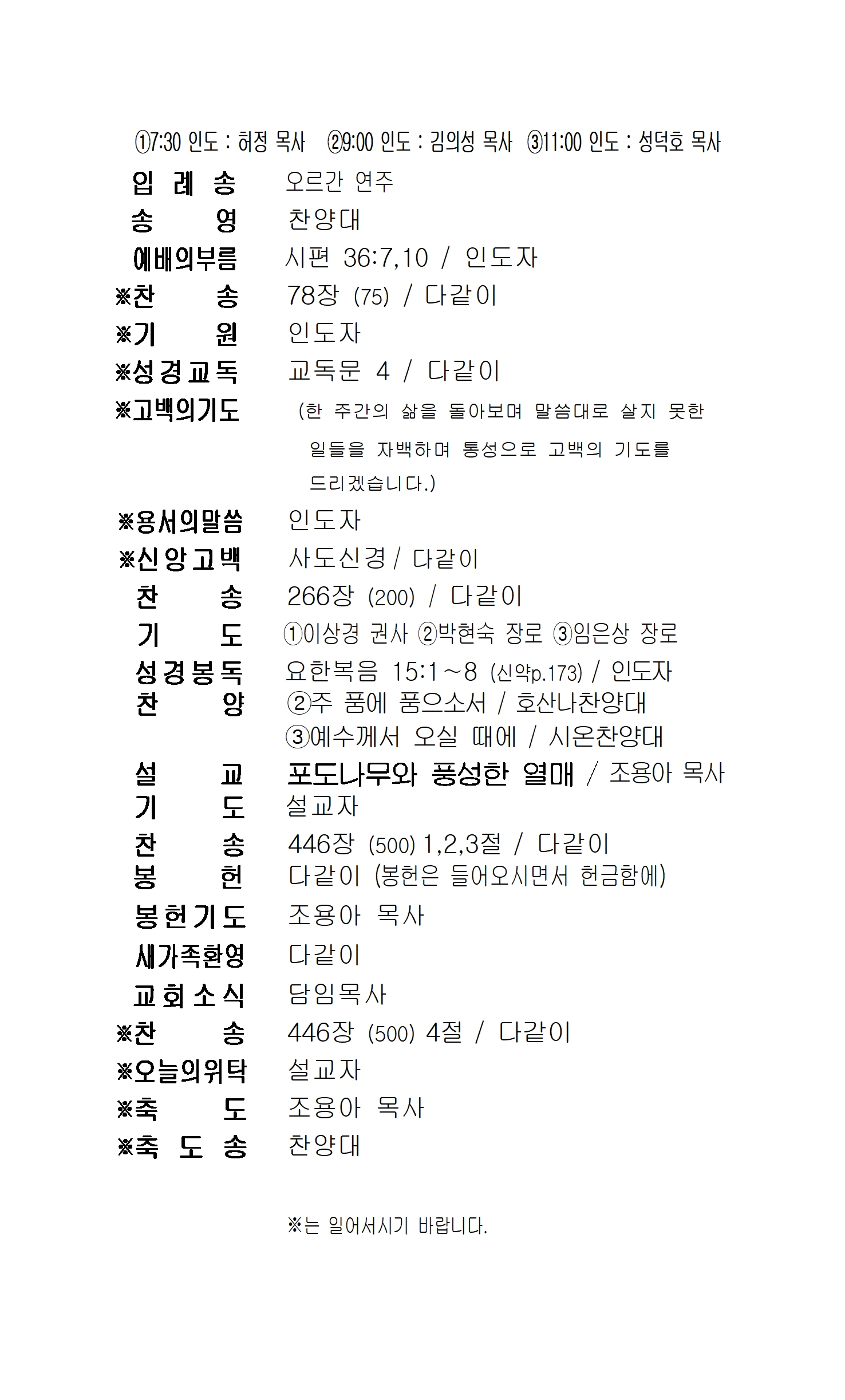 ①7:30 인도 : 허정 목사 ②9:00 인도 : 김의성 목사 ③11:00 인도 : 성덕호 목사

입 례 송 오르간 연주
송 영 찬양대
예배의부름 시편 36:7,10 / 인도자
※찬 송 78장 (75) / 다같이
※기 원 인도자
※성경교독 교독문 4 / 다같이
※고백의기도 (한 주간의 삶을 돌아보며 말씀대로 살지 못한 일들을 자백하며 통성으로 고백의 기도를 드리겠습니다.)
※용서의말씀 인도자
※신앙고백 사도신경 / 다같이
찬 송 266장 (200) / 다같이
기 도 ①이상경 권사 ②박현숙 장로 ③임은상 장로
성경봉독 요한복음 15:1~8 (신약p.173) / 인도자
찬 양 ②주 품에 품으소서 / 호산나찬양대
③예수께서 오실 때에 / 시온찬양대
설 교 포도나무와 풍성한 열매 / 조용아 목사
기 도 설교자
찬 송 446장 (500) 1,2,3절 / 다같이
봉 헌 다같이 (봉헌은 들어오시면서 헌금함에)
봉헌기도 조용아 목사
새가족환영 다같이
교회소식 담임목사
※찬 송 446장 (500) 4절 / 다같이
※오늘의위탁 설교자
※축 도 조용아 목사
※축 도 송 찬양대

※는 일어서시기 바랍니다.